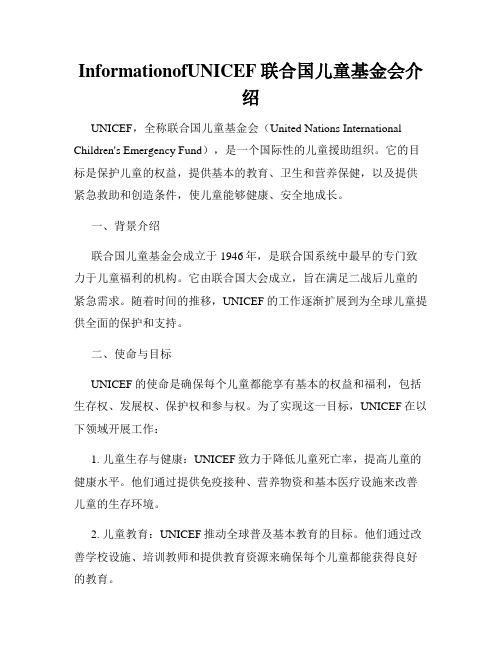 InformationofUNICEF 联合国儿童基金会介绍

UNICEF，全称联合国儿童基金会（United Nations International Children's Emergency Fund），是一个国际性的儿童援助组织。它的目标是保护儿童的权益，提供基本的教育、卫生和营养保健，以及提供紧急救助和创造条件，使儿童能够健康、安全地成长。

一、背景介绍

联合国儿童基金会成立于 1946 年，是联合国系统中最早的专门致力于儿童福利的机构。它由联合国大会成立，旨在满足二战后儿童的紧急需求。随着时间的推移，UNICEF 的工作逐渐扩展到为全球儿童提供全面的保护和支持。

二、使命与目标

UNICEF 的使命是确保每个儿童都能享有基本的权益和福利，包括生存权、发展权、保护权和参与权。为了实现这一目标，UNICEF 在以下领域开展工作：

1. 儿童生存与健康：UNICEF 致力于降低儿童死亡率，提高儿童的健康水平。他们通过提供免疫接种、营养物资和基本医疗设施来改善儿童的生存环境。

2. 儿童教育：UNICEF 推动全球普及基本教育的目标。他们通过改善学校设施、培训教师和提供教育资源来确保每个儿童都能获得良好的教育。